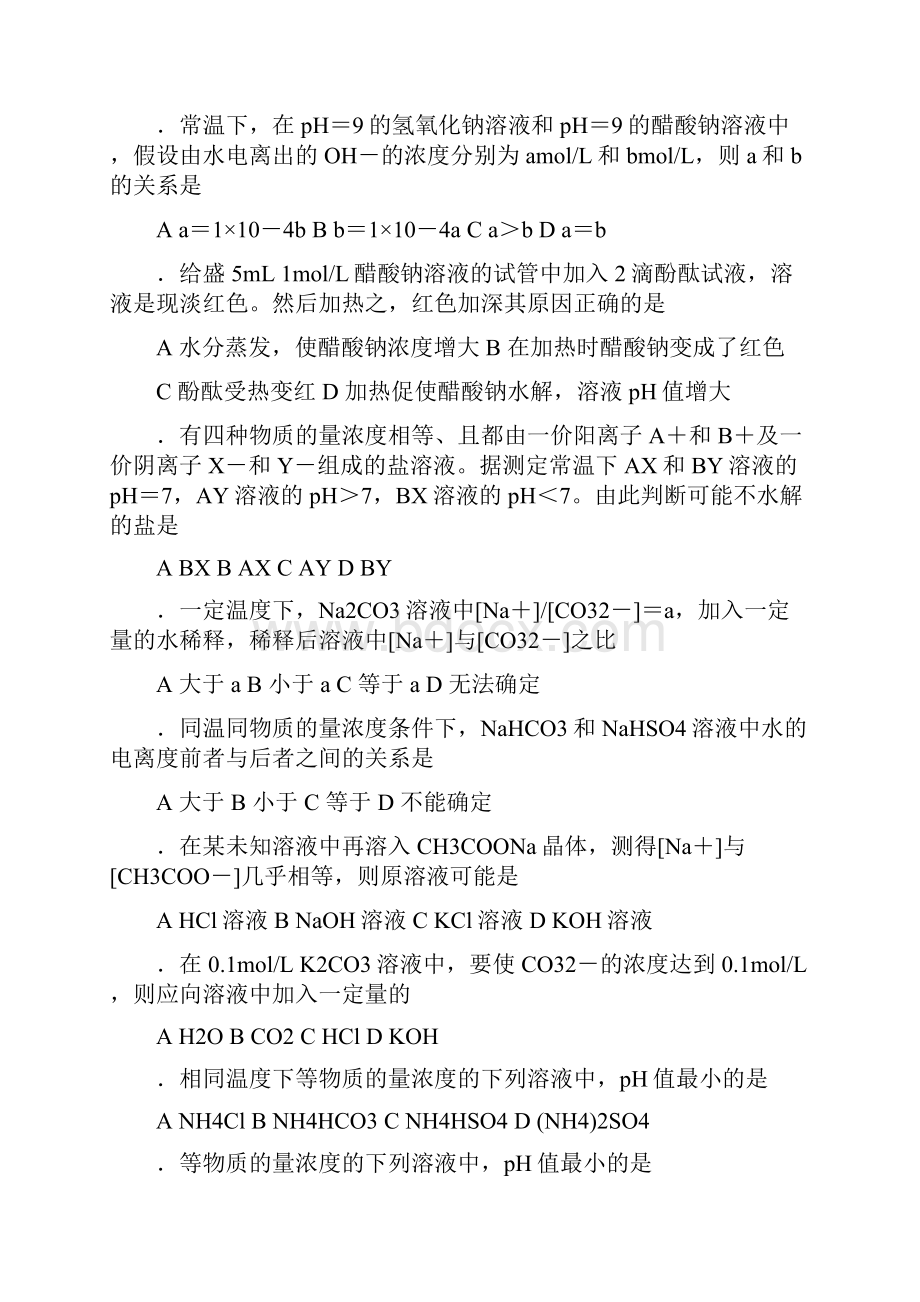 ．常温下，在 pH＝9 的氢氧化钠溶液和 pH＝9 的醋酸钠溶液中，假设由水电离出的 OH－的浓度分别为 amol/L 和 bmol/L，则 a 和 b 的关系是

A a＝1×10－4b B b＝1×10－4a C a＞b D a＝b

．给盛 5mL 1mol/L 醋酸钠溶液的试管中加入 2 滴酚酞试液，溶液是现淡红色。然后加热之，红色加深其原因正确的是

A 水分蒸发，使醋酸钠浓度增大 B 在加热时醋酸钠变成了红色

C 酚酞受热变红 D 加热促使醋酸钠水解，溶液 pH 值增大

．有四种物质的量浓度相等、且都由一价阳离子 A＋和 B＋及一价阴离子 X－和 Y－组成的盐溶液。据测定常温下 AX 和 BY 溶液的 pH＝7，AY 溶液的 pH＞7，BX 溶液的 pH＜7。由此判断可能不水解的盐是

A BX B AX C AY D BY

．一定温度下，Na2CO3 溶液中[Na＋]/[CO32－]＝a，加入一定量的水稀释，稀释后溶液中[Na＋]与[CO32－]之比

A 大于 a B 小于 a C 等于 a D 无法确定

．同温同物质的量浓度条件下，NaHCO3 和 NaHSO4 溶液中水的电离度前者与后者之间的关系是

A 大于 B 小于 C 等于 D 不能确定

．在某未知溶液中再溶入 CH3COONa 晶体，测得[Na＋]与[CH3COO－]几乎相等，则原溶液可能是

A HCl 溶液 B NaOH 溶液 C KCl 溶液 D KOH 溶液

．在 0.1mol/L K2CO3 溶液中，要使 CO32－的浓度达到 0.1mol/L，则应向溶液中加入一定量的

A H2O B CO2 C HCl D KOH

．相同温度下等物质的量浓度的下列溶液中，pH 值最小的是

A NH4Cl B NH4HCO3 C NH4HSO4 D (NH4)2SO4

．等物质的量浓度的下列溶液中，pH 值最小的是